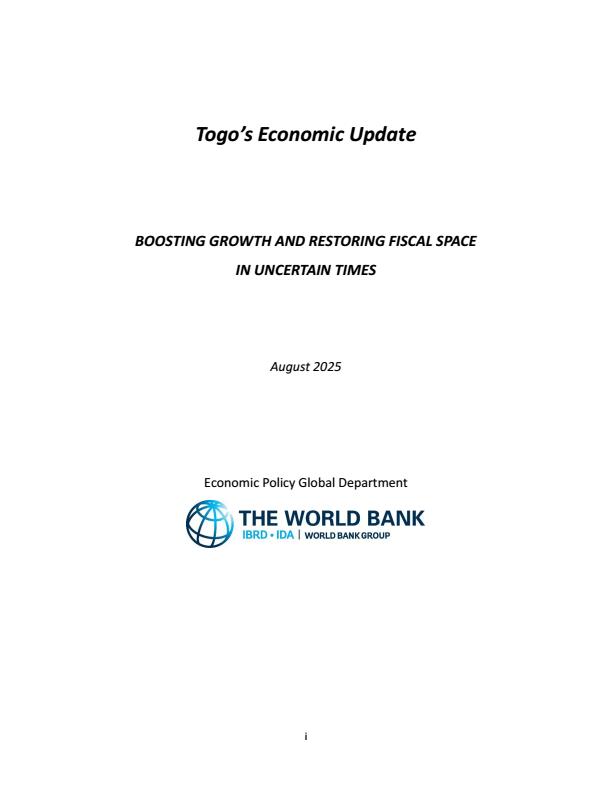 Togo's Economic Update

BOOSTING GROWTH AND RESTORING FISCAL SPACE
IN UNCERTAIN TIMES

August 2025

Economic Policy Global Department

THE WORLD BANK
IBRD • IDA | WORLD BANK GROUP

i